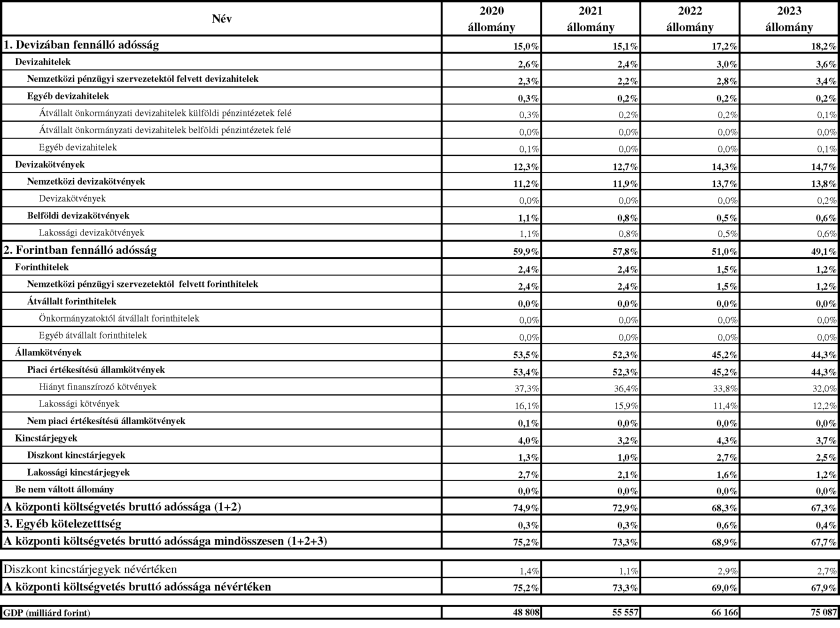 | Név | 2020 állomány | 2021 állomány | 2022 állomány | 2023 állomány |
|---|---|---|---|---|
| 1. Devizában fennálló adósság | 15,0% | 15,1% | 17,2% | 18,2% |
| Devizahitelek | 2,6% | 2,4% | 3,0% | 3,6% |
| Nemzetközi pénzügyi szervezetektől felvett devizahitelek | 2,3% | 2,2% | 2,8% | 3,4% |
| Egyéb devizahitelek | 0,3% | 0,2% | 0,2% | 0,2% |
| Átvállalt önkormányzati devizahitelek külföldi pénzintézetek felé | 0,3% | 0,2% | 0,2% | 0,1% |
| Átvállalt önkormányzati devizahitelek belföldi pénzintézetek felé | 0,0% | 0,0% | 0,0% | 0,0% |
| Egyéb devizahitelek | 0,1% | 0,0% | 0,0% | 0,1% |
| Devizakötvények | 12,3% | 12,7% | 14,3% | 14,7% |
| Nemzetközi devizakötvények | 11,2% | 11,9% | 13,7% | 13,8% |
| Devizakötvények | 0,0% | 0,0% | 0,0% | 0,2% |
| Belföldi devizakötvények | 1,1% | 0,8% | 0,5% | 0,6% |
| Lakossági devizakötvények | 1,1% | 0,8% | 0,5% | 0,6% |
| 2. Forintban fennálló adósság | 59,9% | 57,8% | 51,0% | 49,1% |
| Forinthitelek | 2,4% | 2,4% | 1,5% | 1,2% |
| Nemzetközi pénzügyi szervezetektől felvett forinthitelek | 2,4% | 2,4% | 1,5% | 1,2% |
| Átvállalt forinthitelek | 0,0% | 0,0% | 0,0% | 0,0% |
| Önkormányzatoktól átvállalt forinthitelek | 0,0% | 0,0% | 0,0% | 0,0% |
| Egyéb átvállalt forinthitelek | 0,0% | 0,0% | 0,0% | 0,0% |
| Államkötvények | 53,5% | 52,3% | 45,2% | 44,3% |
| Piaci értékesítésű államkötvények | 53,4% | 52,3% | 45,2% | 44,3% |
| Hiányt finanszírozó kötvények | 37,3% | 36,4% | 33,8% | 32,0% |
| Lakossági kötvények | 16,1% | 15,9% | 11,4% | 12,2% |
| Nem piaci értékesítésű államkötvények | 0,1% | 0,0% | 0,0% | 0,0% |
| Kincstárjegyek | 4,0% | 3,2% | 4,3% | 3,7% |
| Diszkont kincstárjegyek | 1,3% | 1,0% | 2,7% | 2,5% |
| Lakossági kincstárjegyek | 2,7% | 2,1% | 1,6% | 1,2% |
| Be nem váltott állomány | 0,0% | 0,0% | 0,0% | 0,0% |
| A központi költségvetés bruttó adóssága (1+2) | 74,9% | 72,9% | 68,3% | 67,3% |
| 3. Egyéb kötelezettség | 0,3% | 0,3% | 0,6% | 0,4% |
| A központi költségvetés bruttó adóssága mindösszesen (1+2+3) | 75,2% | 73,3% | 68,9% | 67,7% |
| Diszkont kincstárjegyek névértéken | 1,4% | 1,1% | 2,9% | 2,7% |
| A központi költségvetés bruttó adóssága névértéken | 75,2% | 73,3% | 69,0% | 67,9% |
| GDP (milliárd forint) | 48 808 | 55 557 | 66 166 | 75 087 |